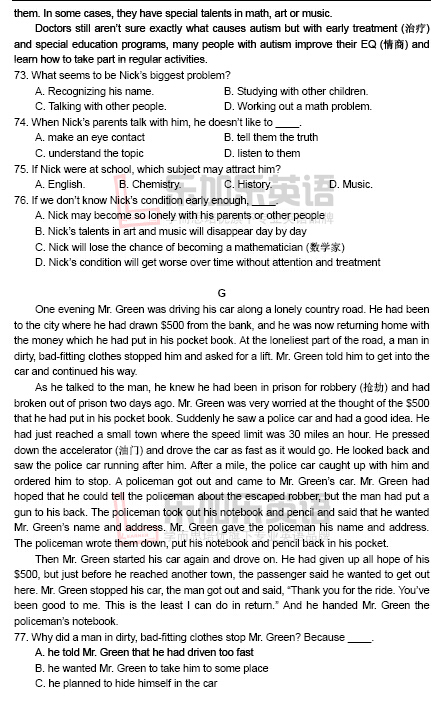 them. In some cases, they have special talents in math, art or music.

Doctors still aren't sure exactly what causes autism but with early treatment (治疗) and special education programs, many people with autism improve their EQ (情商) and learn how to take part in regular activities.

73. What seems to be Nick's biggest problem?
A. Recognizing his name.
B. Studying with other children.
C. Talking with other people.
D. Working out a math problem.

74. When Nick's parents talk with him, he doesn't like to ____.
A. make an eye contact
B. tell them the truth
C. understand the topic
D. listen to them

75. If Nick were at school, which subject may attract him?
A. English.
B. Chemistry.
C. History.
D. Music.

76. If we don't know Nick's condition early enough, ____.
A. Nick may become so lonely with his parents or other people
B. Nick's talents in art and music will disappear day by day
C. Nick will lose the chance of becoming a mathematician (数学家)
D. Nick's condition will get worse over time without attention and treatment

G

One evening Mr. Green was driving his car along a lonely country road. He had been to the city where he had drawn $500 from the bank, and he was now returning home with the money which he had put in his pocket book. At the loneliest part of the road, a man in dirty, bad-fitting clothes stopped him and asked for a lift. Mr. Green told him to get into the car and continued his way.

As he talked to the man, he knew he had been in prison for robbery (抢劫) and had broken out of prison two days ago. Mr. Green was very worried at the thought of the $500 that he had put in his pocket book. Suddenly he saw a police car and had a good idea. He had just reached a small town where the speed limit was 30 miles an hour. He pressed down the accelerator (油门) and drove the car as fast as it would go. He looked back and saw the police car running after him. After a mile, the police car caught up with him and ordered him to stop. A policeman got out and came to Mr. Green's car. Mr. Green had hoped that he could tell the policeman about the escaped robber, but the man had put a gun to his back. The policeman took out his notebook and pencil and said that he wanted Mr. Green's name and address. Mr. Green gave the policeman his name and address. The policeman wrote them down, put his notebook and pencil back in his pocket.

Then Mr. Green started his car again and drove on. He had given up all hope of his $500, but just before he reached another town, the passenger said he wanted to get out here. Mr. Green stopped his car, the man got out and said, "Thank you for the ride. You've been good to me. This is the least I can do in return." And he handed Mr. Green the policeman's notebook.

77. Why did a man in dirty, bad-fitting clothes stop Mr. Green? Because ____.
A. he told Mr. Green that he had driven too fast
B. he wanted Mr. Green to take him to some place
C. he planned to hide himself in the car